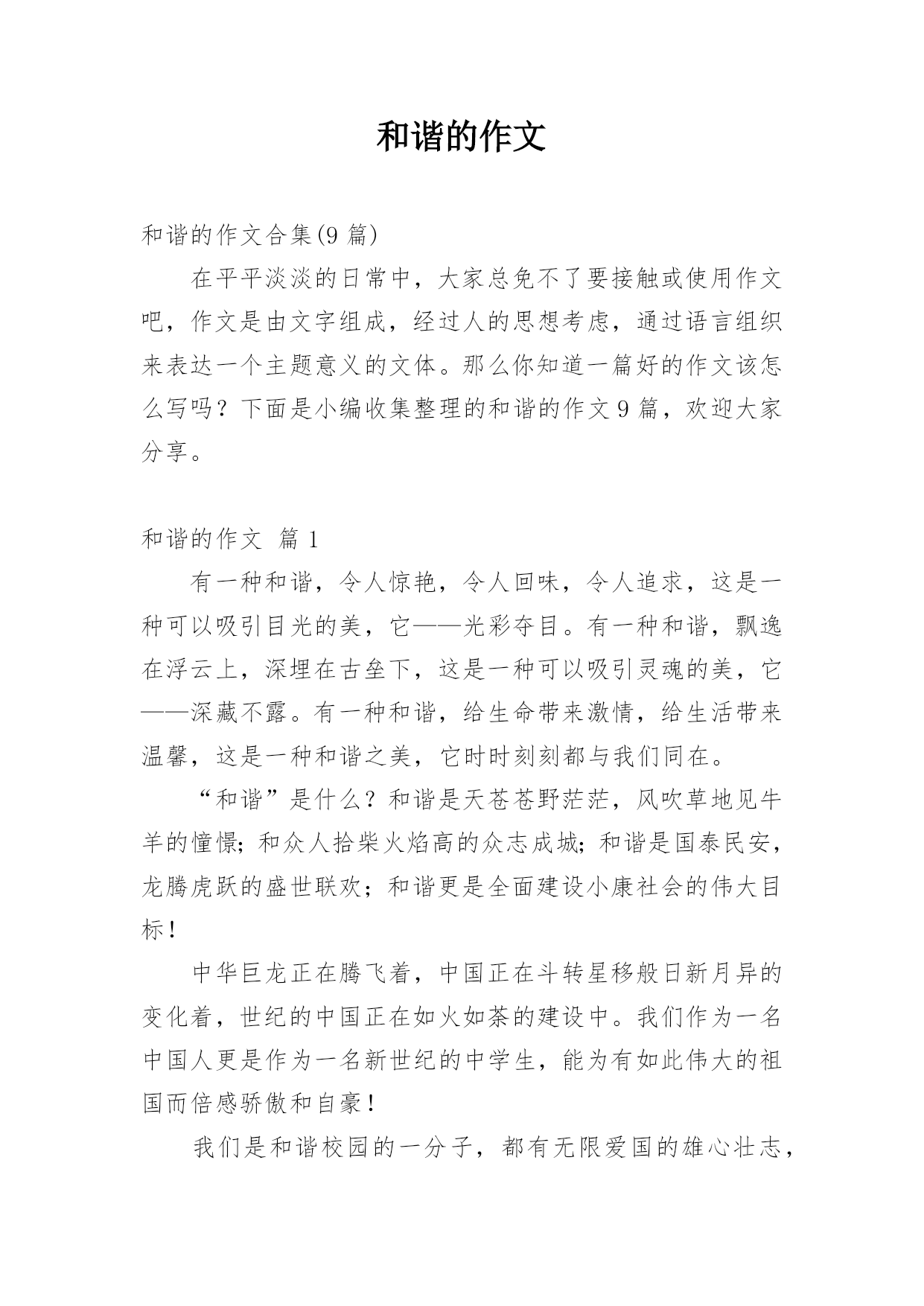 和谐的作文

和谐的作文合集(9 篇)

在平平淡淡的日常中，大家总免不了要接触或使用作文吧，作文是由文字组成，经过人的思想考虑，通过语言组织来表达一个主题意义的文体。那么你知道一篇好的作文该怎么写吗？下面是小编收集整理的和谐的作文 9 篇，欢迎大家分享。

和谐的作文 篇 1

有一种和谐，令人惊艳，令人回味，令人追求，这是一种可以吸引目光的美，它——光彩夺目。有一种和谐，飘逸在浮云上，深埋在古垒下，这是一种可以吸引灵魂的美，它——深藏不露。有一种和谐，给生命带来激情，给生活带来温馨，这是一种和谐之美，它时时刻刻都与我们同在。

“和谐”是什么？和谐是天苍苍野茫茫，风吹草地见牛羊的憧憬；和众人拾柴火焰高的众志成城；和谐是国泰民安，龙腾虎跃的盛世联欢；和谐更是全面建设小康社会的伟大目标！

中华巨龙正在腾飞着，中国正在斗转星移般日新月异的变化着，世纪的中国正在如火如荼的建设中。我们作为一名中国人更是作为一名新世纪的中学生，能为有如此伟大的祖国而倍感骄傲和自豪！

我们是和谐校园的一分子，都有无限爱国的雄心壮志，